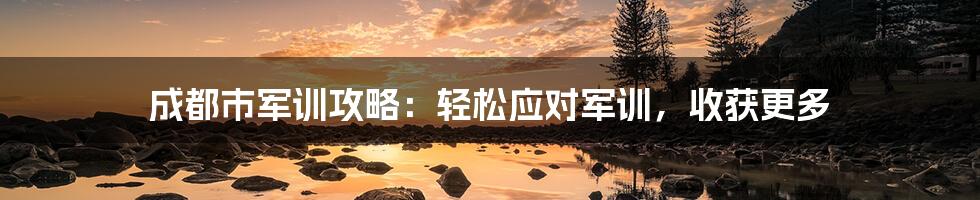 成都市军训攻略：轻松应对军训，收获更多